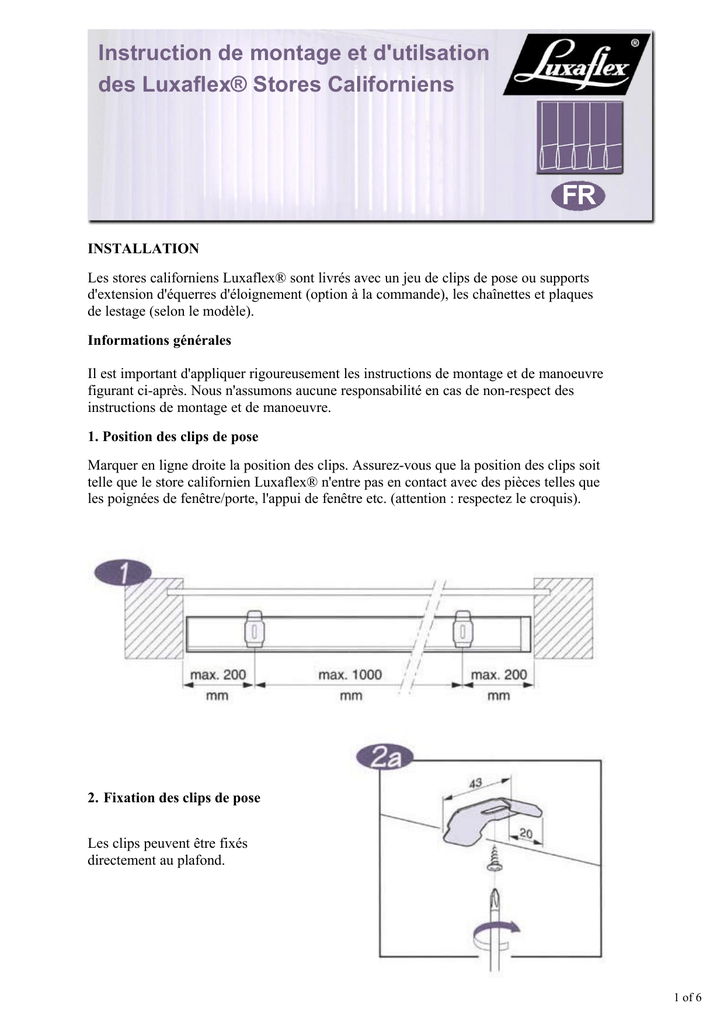 Instruction de montage et d'utilsation des Luxaflex® Stores Californiens

Luxaflex®

FR

INSTALLATION

Les stores californiens Luxaflex® sont livrés avec un jeu de clips de pose ou supports d'extension d'équerres d'éloignement (option à la commande), les chaînettes et plaques de lestage (selon le modèle).

Informations générales

Il est important d'appliquer rigoureusement les instructions de montage et de manoeuvre figurant ci-après. Nous n'assumons aucune responsabilité en cas de non-respect des instructions de montage et de manoeuvre.

1. Position des clips de pose

Marquer en ligne droite la position des clips. Assurez-vous que la position des clips soit telle que le store californien Luxaflex® n'entre pas en contact avec des pièces telles que les poignées de fenêtre/porte, l'appui de fenêtre etc. (attention : respectez le croquis).

1

max. 200 mm

max. 1000 mm

max. 200 mm

2a

43

20

2. Fixation des clips de pose

Les clips peuvent être fixés directement au plafond.

1 of 6